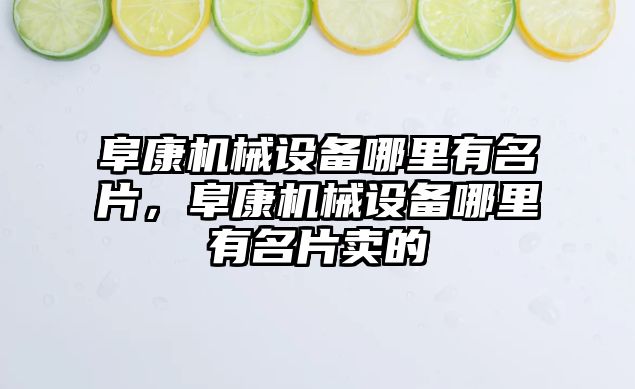 阜康机械设备哪里有名片，阜康机械设备哪里有名片卖的